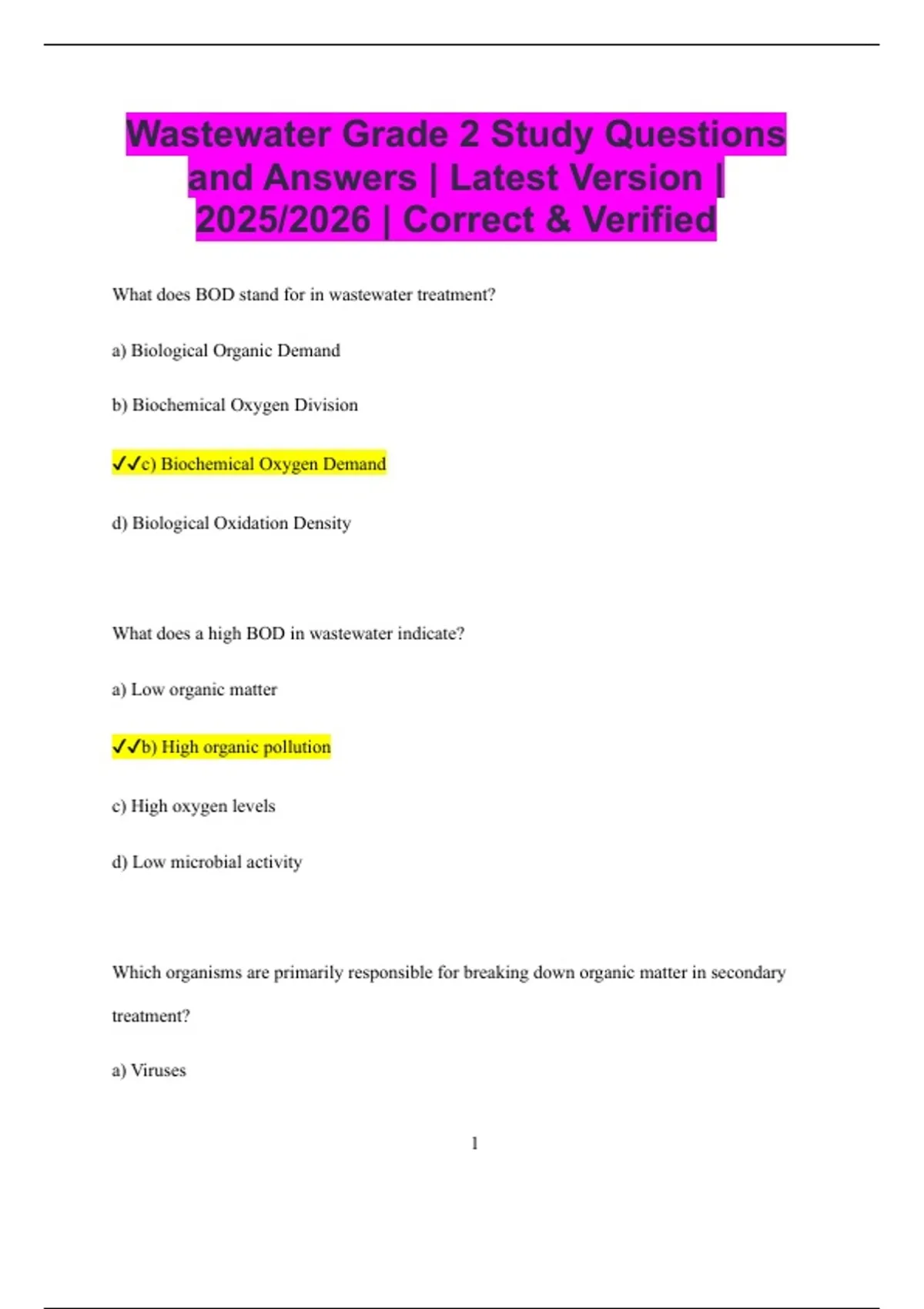 Wastewater Grade 2 Study Questions and Answers | Latest Version | 2025/2026 | Correct & Verified

What does BOD stand for in wastewater treatment?

a) Biological Organic Demand

b) Biochemical Oxygen Division

✓✓c) Biochemical Oxygen Demand

d) Biological Oxidation Density

What does a high BOD in wastewater indicate?

a) Low organic matter

✓✓b) High organic pollution

c) High oxygen levels

d) Low microbial activity

Which organisms are primarily responsible for breaking down organic matter in secondary treatment?

a) Viruses

1